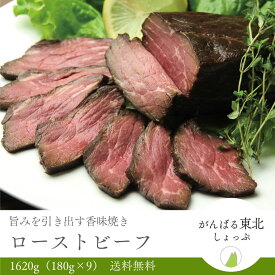 旨みを引き出す香味焼き

ローストビーフ

1620g（180g×9）　送料無料

がんばる東北
しょっぷ